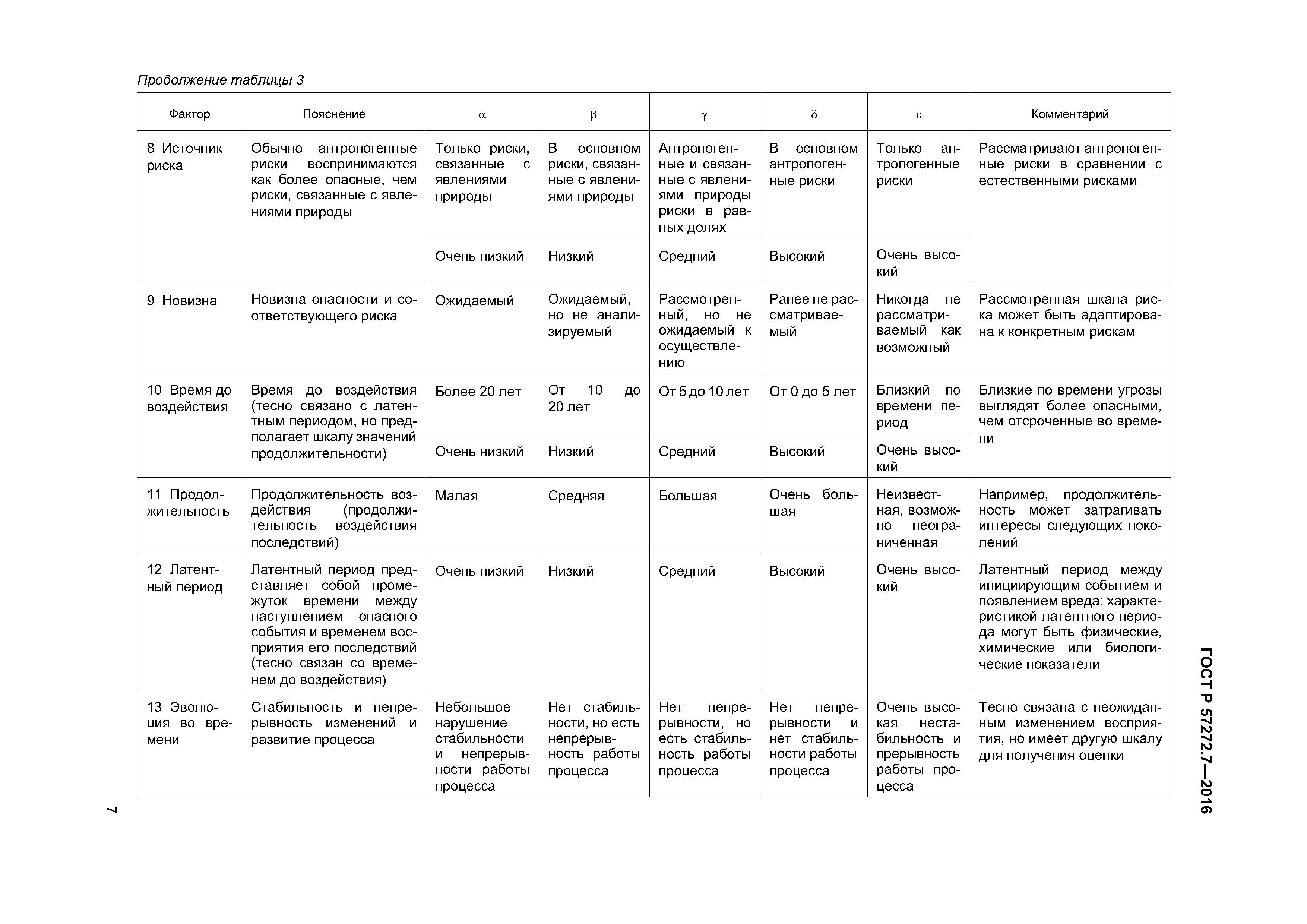 Продолжение таблицы 3

| Фактор | Пояснение | $\alpha$ | $\beta$ | $\gamma$ | $\delta$ | $\varepsilon$ | Комментарий |
|---|---|---|---|---|---|---|---|
| 8 Источник риска | Обычно антропогенные риски воспринимаются как более опасные, чем риски, связанные с явлениями природы | Только риски, связанные с явлениями природы | В основном риски, связанные с явлениями природы | Антропогенные и связанные с явлениями природы риски в равных долях | В основном антропогенные риски | Только антропогенные риски | Рассматривают антропогенные риски в сравнении с естественными рисками |
| | | Очень низкий | Низкий | Средний | Высокий | Очень высокий | |
| 9 Новизна | Новизна опасности и соответствующего риска | Ожидаемый | Ожидаемый, но не анализируемый | Рассмотренный, но не ожидаемый к осуществлению | Ранее не рассматриваемый | Никогда не рассматриваемый как возможный | Рассмотренная шкала риска может быть адаптирована к конкретным рискам |
| 10 Время до воздействия | Время до воздействия (тесно связано с латентным периодом, но предполагает шкалу значений продолжительности) | Более 20 лет | От 10 до 20 лет | От 5 до 10 лет | От 0 до 5 лет | Близкий по времени период | Близкие по времени угрозы выглядят более опасными, чем отсроченные во времени |
| | | Очень низкий | Низкий | Средний | Высокий | Очень высокий | |
| 11 Продолжительность | Продолжительность воздействия (продолжительность воздействия последствий) | Малая | Средняя | Большая | Очень большая | Неизвестная, возможно неограниченная | Например, продолжительность может затрагивать интересы следующих поколений |
| 12 Латентный период | Латентный период представляет собой промежуток времени между наступлением опасного события и временем восприятия его последствий (тесно связан со временем до воздействия) | Очень низкий | Низкий | Средний | Высокий | Очень высокий | Латентный период между инициирующим событием и появлением вреда; характеристикой латентного периода могут быть физические, химические или биологические показатели |
| 13 Эволюция во времени | Стабильность и непрерывность изменений и развитие процесса | Небольшое нарушение стабильности и непрерывности работы процесса | Нет стабильности, но есть непрерывность работы процесса | Нет непрерывности, но есть стабильность работы процесса | Нет непрерывности и нет стабильности работы процесса | Очень высокая нестабильность и прерывность работы процесса | Тесно связана с неожиданным изменением восприятия, но имеет другую шкалу для получения оценки |

ГОСТ Р 57272.7—2016

7